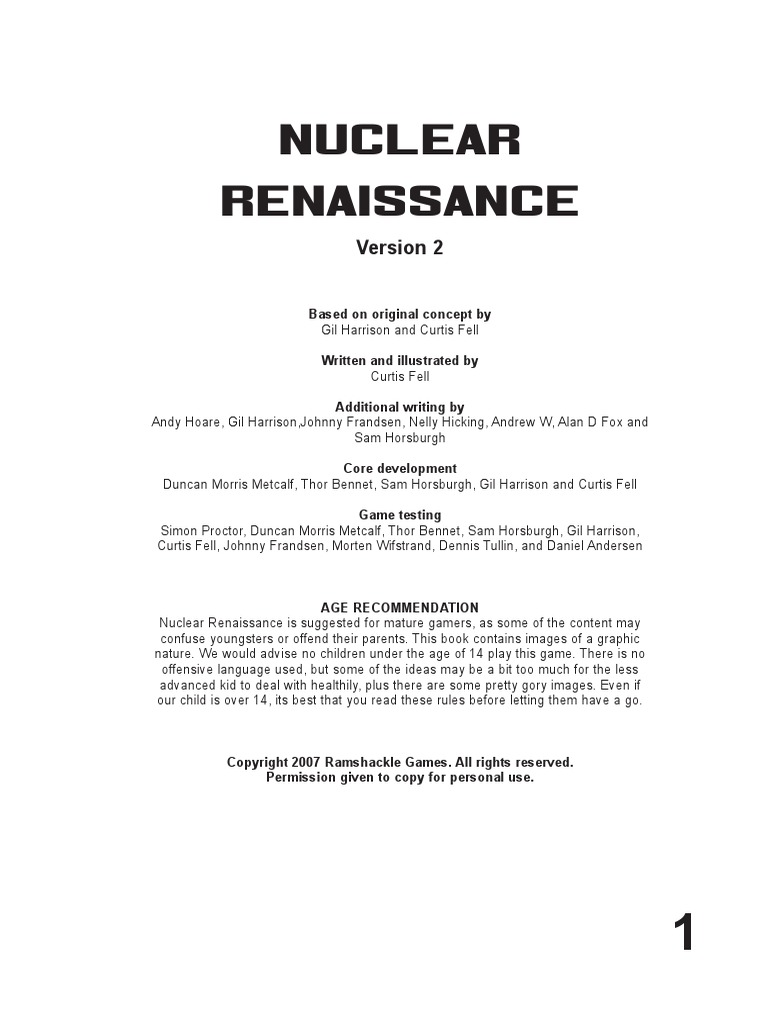 NUCLEAR
RENAISSANCE

Version 2

Based on original concept by
Gil Harrison and Curtis Fell

Written and illustrated by
Curtis Fell

Additional writing by
Andy Hoare, Gil Harrison,Johnny Frandsen, Nelly Hicking, Andrew W, Alan D Fox and Sam Horsburgh

Core development
Duncan Morris Metcalf, Thor Bennet, Sam Horsburgh, Gil Harrison and Curtis Fell

Game testing
Simon Proctor, Duncan Morris Metcalf, Thor Bennet, Sam Horsburgh, Gil Harrison, Curtis Fell, Johnny Frandsen, Morten Wifstrand, Dennis Tullin, and Daniel Andersen

AGE RECOMMENDATION
Nuclear Renaissance is suggested for mature gamers, as some of the content may confuse youngsters or offend their parents. This book contains images of a graphic nature. We would advise no children under the age of 14 play this game. There is no offensive language used, but some of the ideas may be a bit too much for the less advanced kid to deal with healthily, plus there are some pretty gory images. Even if our child is over 14, its best that you read these rules before letting them have a go.

Copyright 2007 Ramshackle Games. All rights reserved.
Permission given to copy for personal use.

1